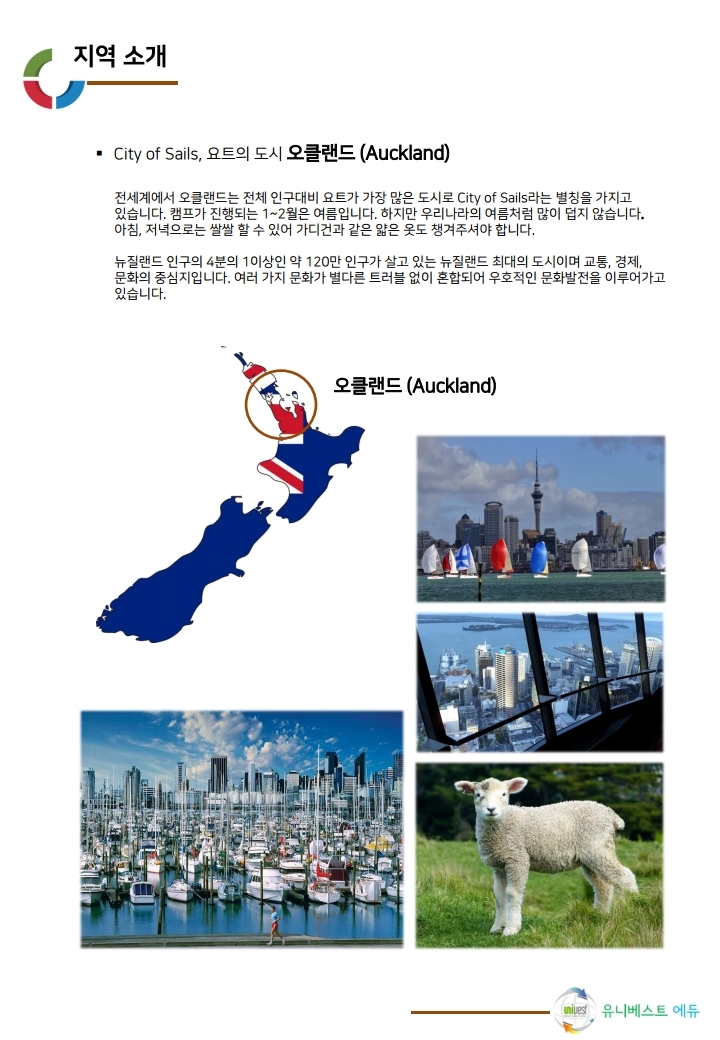 지역 소개

▪ City of Sails, 요트의 도시 오클랜드 (Auckland)

전세계에서 오클랜드는 전체 인구대비 요트가 가장 많은 도시로 City of Sails라는 별칭을 가지고 있습니다. 캠프가 진행되는 1~2월은 여름입니다. 하지만 우리나라의 여름처럼 많이 덥지 않습니다. 아침, 저녁으로는 쌀쌀 할 수 있어 가디건과 같은 얇은 옷도 챙겨주셔야 합니다.

뉴질랜드 인구의 4분의 1이상인 약 120만 인구가 살고 있는 뉴질랜드 최대의 도시이며 교통, 경제, 문화의 중심지입니다. 여러 가지 문화가 별다른 트러블 없이 혼합되어 우호적인 문화발전을 이루어가고 있습니다.

오클랜드 (Auckland)

유니베스트 에듀